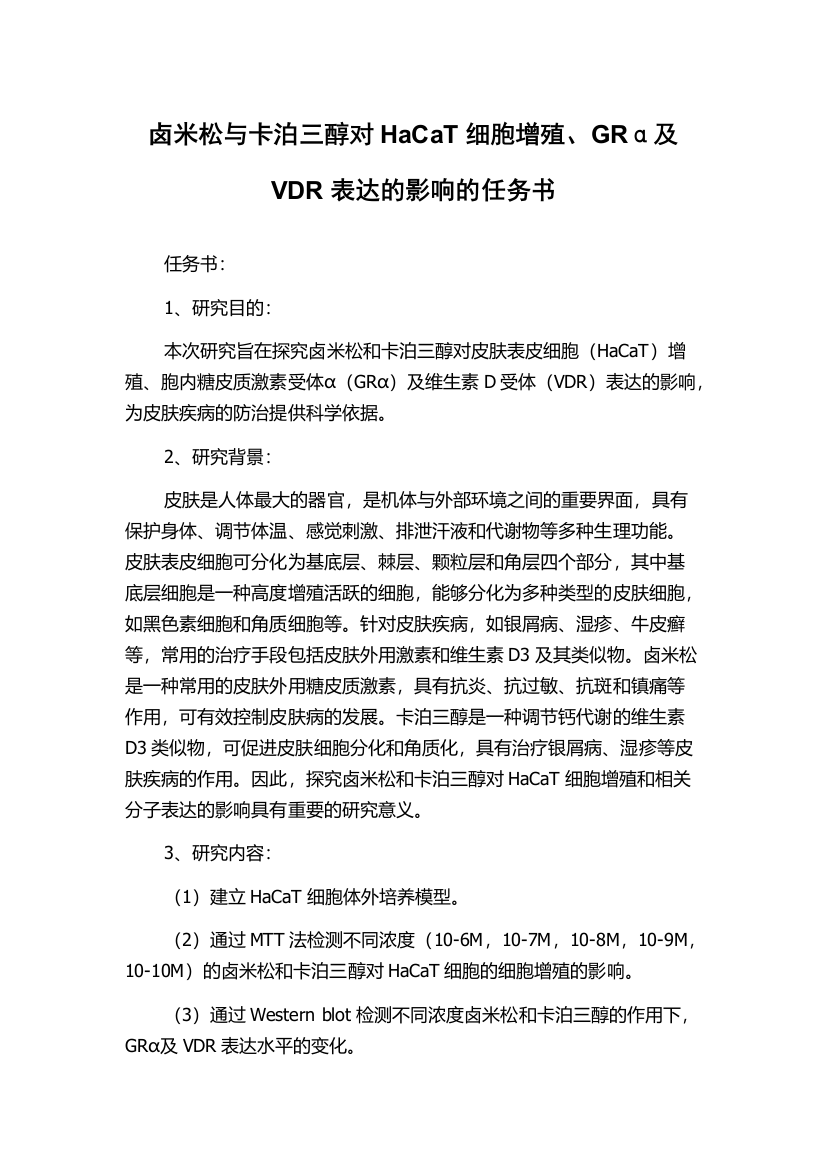 卤米松与卡泊三醇对 HaCaT 细胞增殖、GRα及 VDR 表达的影响的任务书

任务书：

1、研究目的：

本次研究旨在探究卤米松和卡泊三醇对皮肤表皮细胞（HaCaT）增殖、胞内糖皮质激素受体α（GRα）及维生素 D 受体（VDR）表达的影响，为皮肤疾病的防治提供科学依据。

2、研究背景：

皮肤是人体最大的器官，是机体与外部环境之间的重要界面，具有保护身体、调节体温、感觉刺激、排泄汗液和代谢物等多种生理功能。皮肤表皮细胞可分化为基底层、棘层、颗粒层和角层四个部分，其中基底层细胞是一种高度增殖活跃的细胞，能够分化为多种类型的皮肤细胞，如黑色素细胞和角质细胞等。针对皮肤疾病，如银屑病、湿疹、牛皮癣等，常用的治疗手段包括皮肤外用激素和维生素 D3 及其类似物。卤米松是一种常用的皮肤外用糖皮质激素，具有抗炎、抗过敏、抗斑和镇痛等作用，可有效控制皮肤病的发展。卡泊三醇是一种调节钙代谢的维生素 D3 类似物，可促进皮肤细胞分化和角质化，具有治疗银屑病、湿疹等皮肤疾病的作用。因此，探究卤米松和卡泊三醇对 HaCaT 细胞增殖和相关分子表达的影响具有重要的研究意义。

3、研究内容：

（1）建立 HaCaT 细胞体外培养模型。

（2）通过 MTT 法检测不同浓度（10-6M，10-7M，10-8M，10-9M，10-10M）的卤米松和卡泊三醇对 HaCaT 细胞的细胞增殖的影响。

（3）通过 Western blot 检测不同浓度卤米松和卡泊三醇的作用下，GRα及 VDR 表达水平的变化。